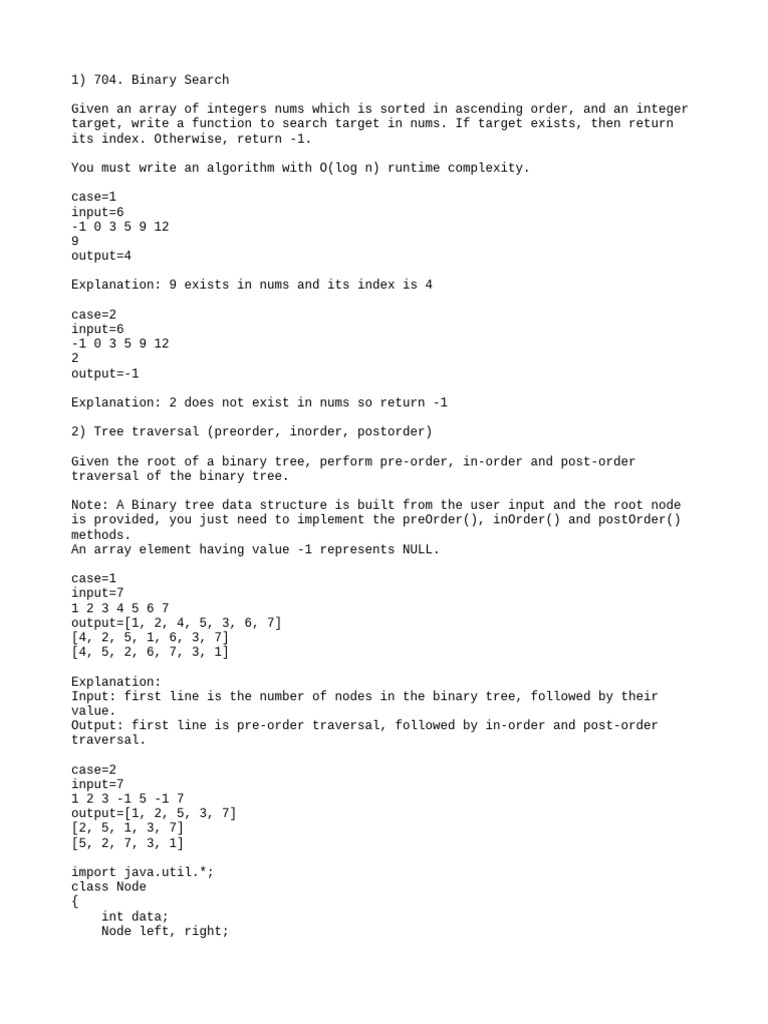 1) 704. Binary Search

Given an array of integers nums which is sorted in ascending order, and an integer target, write a function to search target in nums. If target exists, then return its index. Otherwise, return -1.

You must write an algorithm with O(log n) runtime complexity.

case=1
input=6
-1 0 3 5 9 12
9
output=4

Explanation: 9 exists in nums and its index is 4

case=2
input=6
-1 0 3 5 9 12
2
output=-1

Explanation: 2 does not exist in nums so return -1

2) Tree traversal (preorder, inorder, postorder)

Given the root of a binary tree, perform pre-order, in-order and post-order traversal of the binary tree.

Note: A Binary tree data structure is built from the user input and the root node is provided, you just need to implement the preOrder(), inOrder() and postOrder() methods.
An array element having value -1 represents NULL.

case=1
input=7
1 2 3 4 5 6 7
output=[1, 2, 4, 5, 3, 6, 7]
[4, 2, 5, 1, 6, 3, 7]
[4, 5, 2, 6, 7, 3, 1]

Explanation:
Input: first line is the number of nodes in the binary tree, followed by their value.
Output: first line is pre-order traversal, followed by in-order and post-order traversal.

case=2
input=7
1 2 3 -1 5 -1 7
output=[1, 2, 5, 3, 7]
[2, 5, 1, 3, 7]
[5, 2, 7, 3, 1]

import java.util.*;
class Node
{
    int data;
    Node left, right;